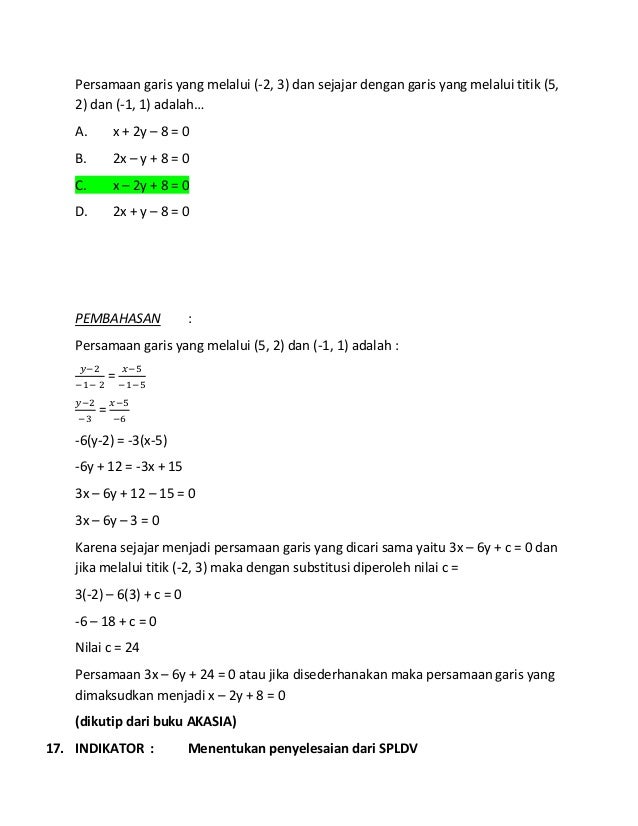 Persamaan garis yang melalui (-2, 3) dan sejajar dengan garis yang melalui titik (5, 2) dan (-1, 1) adalah…

A. x + 2y – 8 = 0

B. 2x – y + 8 = 0

C. x – 2y + 8 = 0

D. 2x + y – 8 = 0

PEMBAHASAN :

Persamaan garis yang melalui (5, 2) dan (-1, 1) adalah :

$\frac{y-2}{-1-2} = \frac{x-5}{-1-5}$

$\frac{y-2}{-3} = \frac{x-5}{-6}$

-6(y-2) = -3(x-5)

-6y + 12 = -3x + 15

3x – 6y + 12 – 15 = 0

3x – 6y – 3 = 0

Karena sejajar menjadi persamaan garis yang dicari sama yaitu 3x – 6y + c = 0 dan jika melalui titik (-2, 3) maka dengan substitusi diperoleh nilai c =

3(-2) – 6(3) + c = 0

-6 – 18 + c = 0

Nilai c = 24

Persamaan 3x – 6y + 24 = 0 atau jika disederhanakan maka persamaan garis yang dimaksudkan menjadi x – 2y + 8 = 0

(dikutip dari buku AKASIA)

17. INDIKATOR : Menentukan penyelesaian dari SPLDV